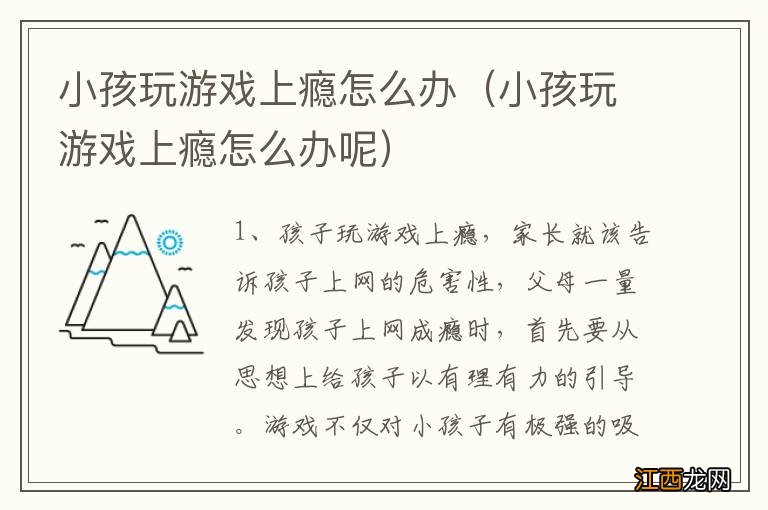 小孩玩游戏上瘾怎么办（小孩玩游戏上瘾怎么办呢）

1、孩子玩游戏上瘾，家长就该告诉孩子上网的危害性，父母一量发现孩子上网成瘾时，首先要从思想上给孩子以有理有力的引导。游戏不仅对小孩子有极强的吸

江西龙网